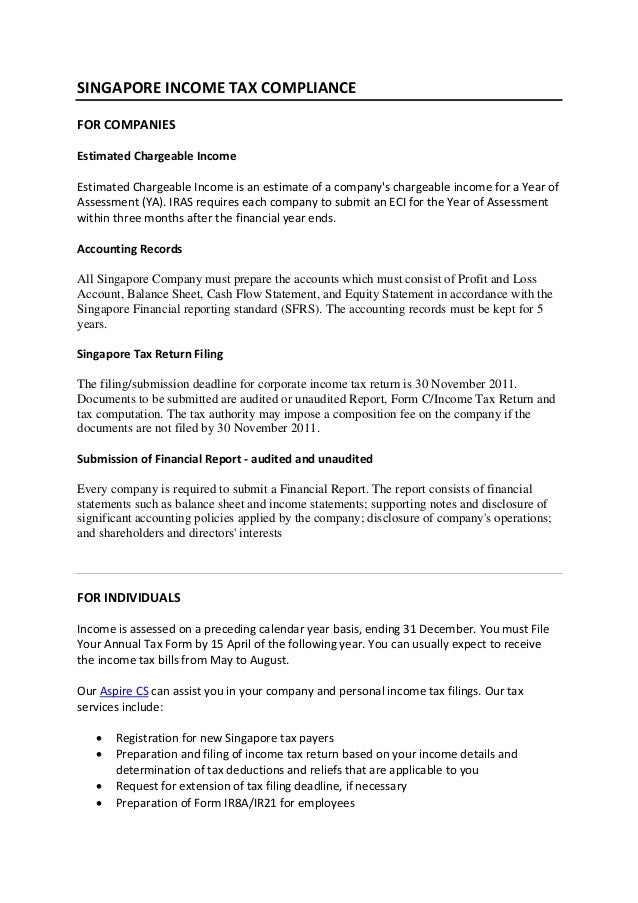 SINGAPORE INCOME TAX COMPLIANCE

FOR COMPANIES

Estimated Chargeable Income

Estimated Chargeable Income is an estimate of a company's chargeable income for a Year of Assessment (YA). IRAS requires each company to submit an ECI for the Year of Assessment within three months after the financial year ends.

Accounting Records

All Singapore Company must prepare the accounts which must consist of Profit and Loss Account, Balance Sheet, Cash Flow Statement, and Equity Statement in accordance with the Singapore Financial reporting standard (SFRS). The accounting records must be kept for 5 years.

Singapore Tax Return Filing

The filing/submission deadline for corporate income tax return is 30 November 2011. Documents to be submitted are audited or unaudited Report, Form C/Income Tax Return and tax computation. The tax authority may impose a composition fee on the company if the documents are not filed by 30 November 2011.

Submission of Financial Report - audited and unaudited

Every company is required to submit a Financial Report. The report consists of financial statements such as balance sheet and income statements; supporting notes and disclosure of significant accounting policies applied by the company; disclosure of company's operations; and shareholders and directors' interests

FOR INDIVIDUALS

Income is assessed on a preceding calendar year basis, ending 31 December. You must File Your Annual Tax Form by 15 April of the following year. You can usually expect to receive the income tax bills from May to August.

Our Aspire CS can assist you in your company and personal income tax filings. Our tax services include:

• Registration for new Singapore tax payers
• Preparation and filing of income tax return based on your income details and determination of tax deductions and reliefs that are applicable to you
• Request for extension of tax filing deadline, if necessary
• Preparation of Form IR8A/IR21 for employees